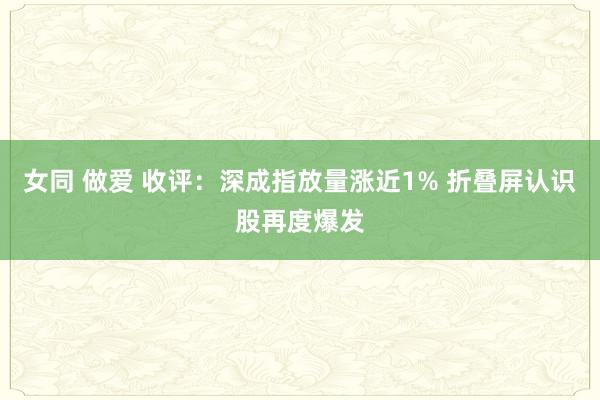 女同 做爱 收评：深成指放量涨近1% 折叠屏认识股再度爆发